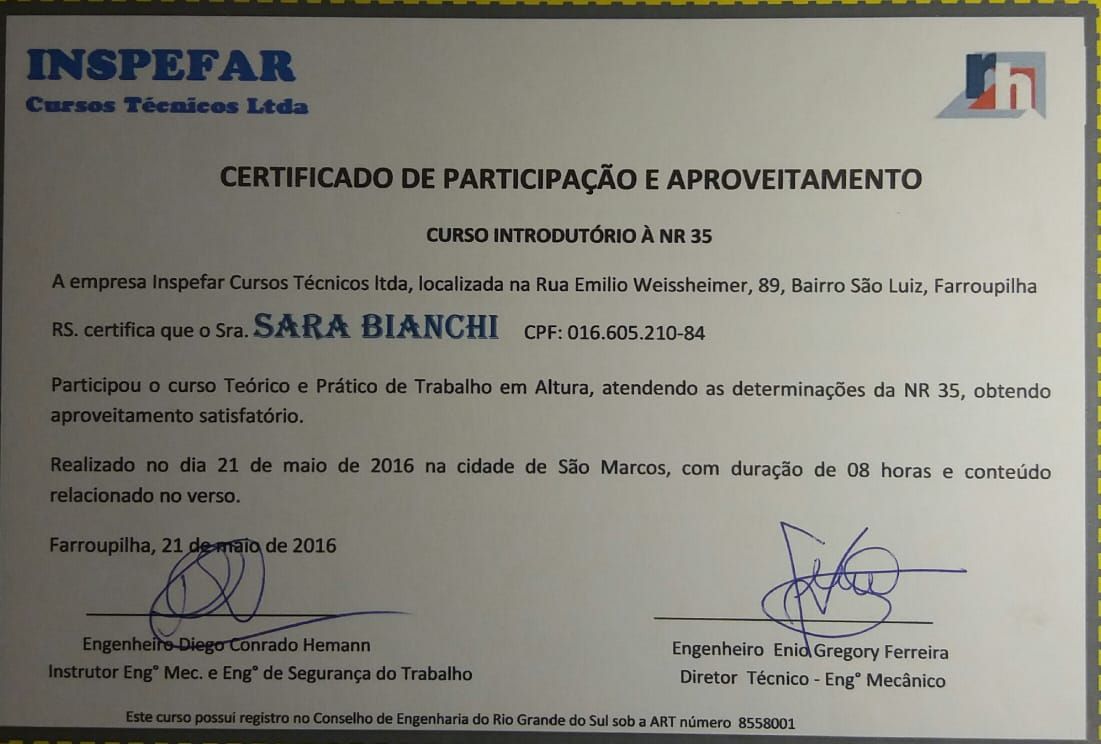 INSPEFAR
Cursos Técnicos Ltda

rh

CERTIFICADO DE PARTICIPAÇÃO E APROVEITAMENTO

CURSO INTRODUTÓRIO À NR 35

A empresa Inspefar Cursos Técnicos ltda, localizada na Rua Emilio Weissheimer, 89, Bairro São Luiz, Farroupilha RS. certifica que o Sra. SARA BIANCHI CPF: 016.605.210-84

Participou o curso Teórico e Prático de Trabalho em Altura, atendendo as determinações da NR 35, obtendo aproveitamento satisfatório.

Realizado no dia 21 de maio de 2016 na cidade de São Marcos, com duração de 08 horas e conteúdo relacionado no verso.

Farroupilha, 21 de maio de 2016

Engenheiro Diego Conrado Hemann
Instrutor Eng° Mec. e Eng° de Segurança do Trabalho

Engenheiro Enio Gregory Ferreira
Diretor Técnico - Eng° Mecânico

Este curso possui registro no Conselho de Engenharia do Rio Grande do Sul sob a ART número 8558001